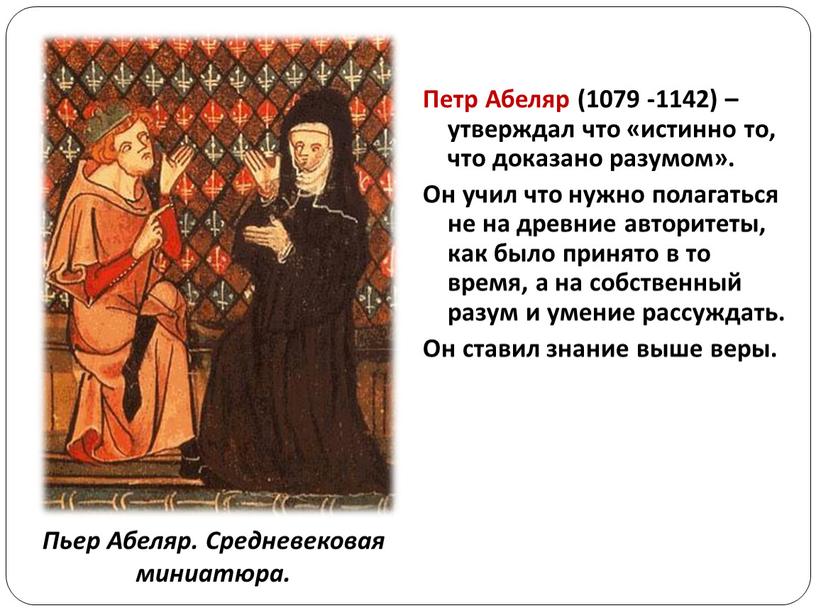 Петр Абеляр (1079 -1142) – утверждал что «истинно то, что доказано разумом».

Он учил что нужно полагаться не на древние авторитеты, как было принято в то время, а на собственный разум и умение рассуждать.

Он ставил знание выше веры.

Пьер Абеляр. Средневековая миниатюра.